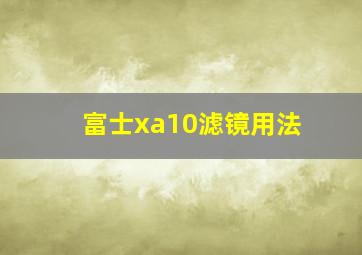 富士xa10滤镜用法